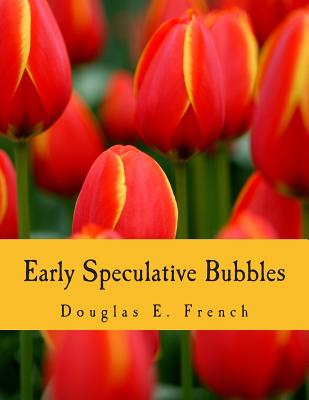 Early Speculative Bubbles

Douglas E. French